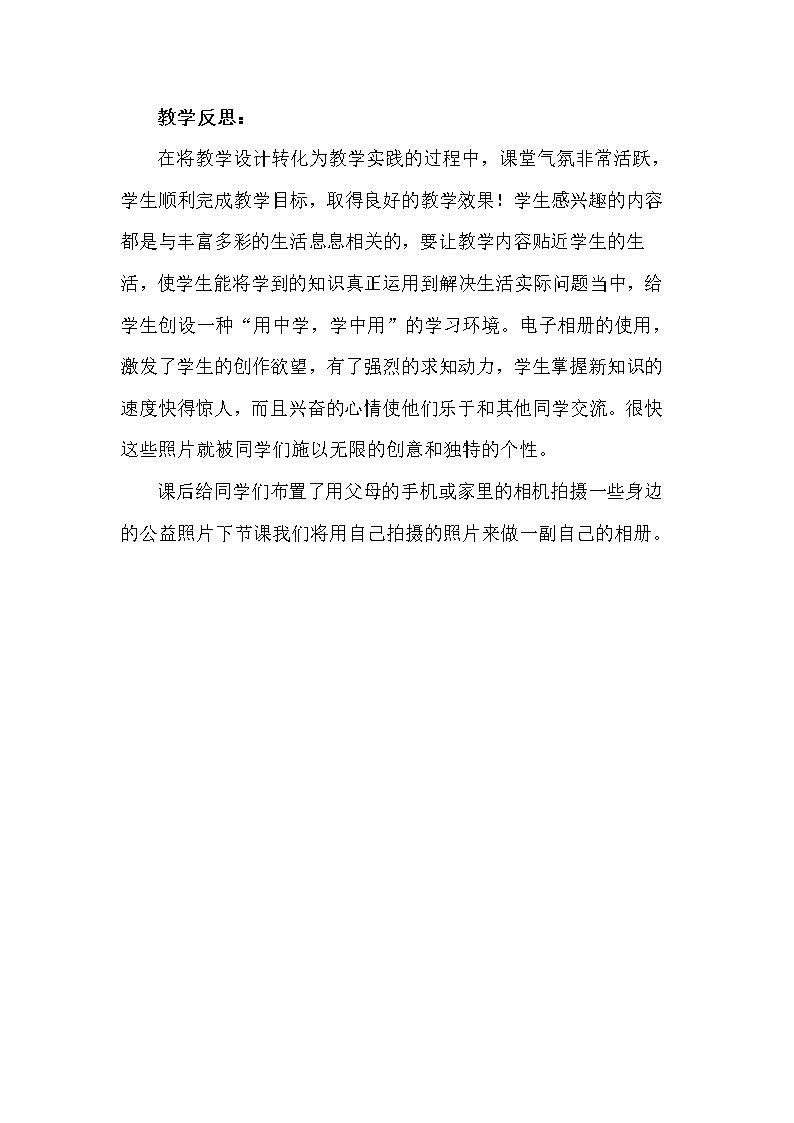 教学反思：

在将教学设计转化为教学实践的过程中，课堂气氛非常活跃，学生顺利完成教学目标，取得良好的教学效果！学生感兴趣的内容都是与丰富多彩的生活息息相关的，要让教学内容贴近学生的生活，使学生能将学到的知识真正运用到解决生活实际问题当中，给学生创设一种“用中学，学中用”的学习环境。电子相册的使用，激发了学生的创作欲望，有了强烈的求知动力，学生掌握新知识的速度快得惊人，而且兴奋的心情使他们乐于和其他同学交流。很快这些照片就被同学们施以无限的创意和独特的个性。

课后给同学们布置了用父母的手机或家里的相机拍摄一些身边的公益照片下节课我们将用自己拍摄的照片来做一副自己的相册。